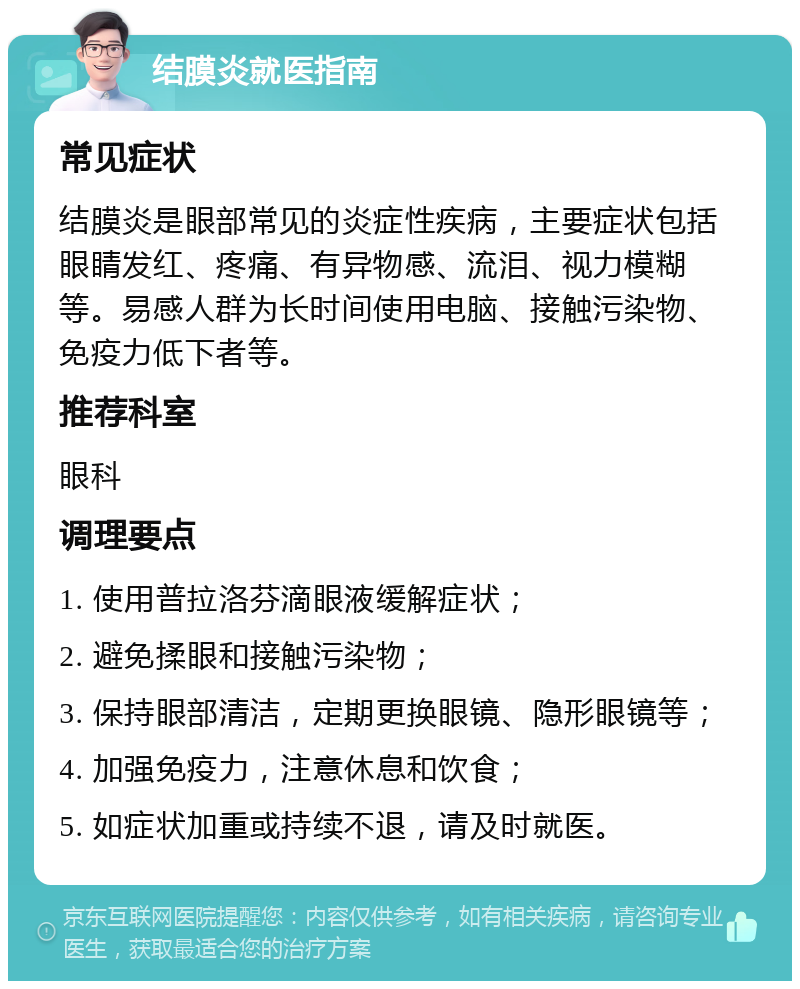 结膜炎就医指南

常见症状

结膜炎是眼部常见的炎症性疾病，主要症状包括眼睛发红、疼痛、有异物感、流泪、视力模糊等。易感人群为长时间使用电脑、接触污染物、免疫力低下者等。

推荐科室

眼科

调理要点

1. 使用普拉洛芬滴眼液缓解症状；

2. 避免揉眼和接触污染物；

3. 保持眼部清洁，定期更换眼镜、隐形眼镜等；

4. 加强免疫力，注意休息和饮食；

5. 如症状加重或持续不退，请及时就医。

京东互联网医院提醒您：内容仅供参考，如有相关疾病，请咨询专业医生，获取最适合您的治疗方案